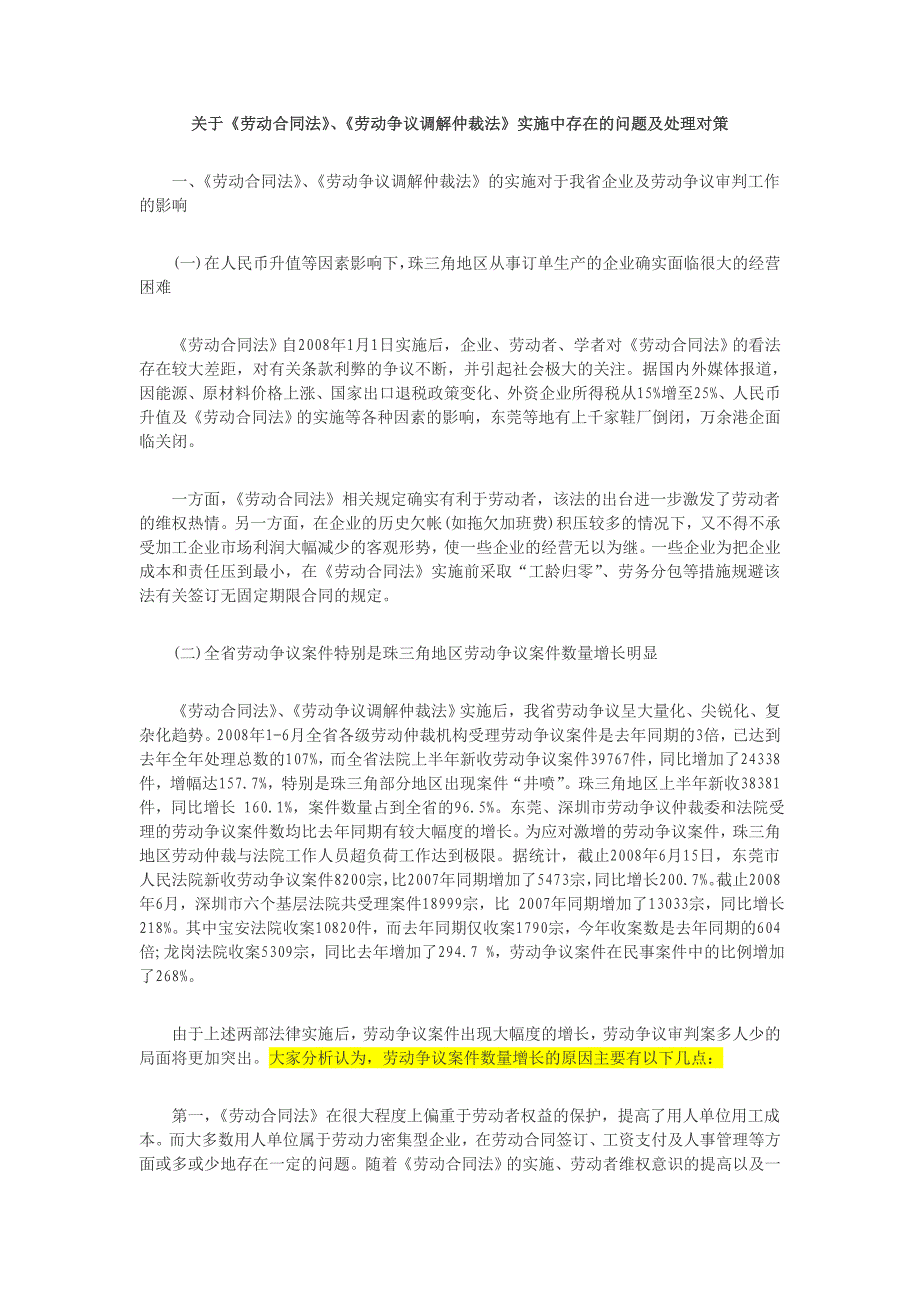 关于《劳动合同法》、《劳动争议调解仲裁法》实施中存在的问题及处理对策

一、《劳动合同法》、《劳动争议调解仲裁法》的实施对于我省企业及劳动争议审判工作的影响

（一）在人民币升值等因素影响下，珠三角地区从事订单生产的企业确实面临很大的经营困难

《劳动合同法》自2008年1月1日实施后，企业、劳动者、学者对《劳动合同法》的看法存在较大差距，对有关条款利弊的争议不断，并引起社会极大的关注。据国内外媒体报道，因能源、原材料价格上涨、国家出口退税政策变化、外资企业所得税从15%增至25%、人民币升值及《劳动合同法》的实施等各种因素的影响，东莞等地有上千家鞋厂倒闭，万余港企面临关闭。

一方面，《劳动合同法》相关规定确实有利于劳动者，该法的出台进一步激发了劳动者的维权热情。另一方面，在企业的历史欠帐（如拖欠加班费）积压较多的情况下，又不得不承受加工企业市场利润大幅减少的客观形势，使一些企业的经营无以为继。一些企业为把企业成本和责任压到最小，在《劳动合同法》实施前采取“工龄归零”、劳务分包等措施规避该法有关签订无固定期限合同的规定。

（二）全省劳动争议案件特别是珠三角地区劳动争议案件数量增长明显

《劳动合同法》、《劳动争议调解仲裁法》实施后，我省劳动争议呈大量化、尖锐化、复杂化趋势。2008年1-6月全省各级劳动仲裁机构受理劳动争议案件是去年同期的3倍，已达到去年全年处理总数的107%，而全省法院上半年新收劳动争议案件39767件，同比增加了24338件，增幅达157.7%，特别是珠三角部分地区出现案件“井喷”。珠三角地区上半年新收38381件，同比增长 160.1%，案件数量占到全省的96.5%。东莞、深圳市劳动争议仲裁委和法院受理的劳动争议案件数均比去年同期有较大幅度的增长。为应对激增的劳动争议案件，珠三角地区劳动仲裁与法院工作人员超负荷工作达到极限。据统计，截止2008年6月15日，东莞市人民法院新收劳动争议案件8200宗，比2007年同期增加了5473宗，同比增长200.7%。截止2008年6月，深圳市六个基层法院共受理案件18999宗，比 2007年同期增加了13033宗，同比增长218%。其中宝安法院收案10820件，而去年同期仅收案1790宗，今年收案数是去年同期的604倍；龙岗法院收案5309宗，同比去年增加了294.7 %，劳动争议案件在民事案件中的比例增加了268%。

由于上述两部法律实施后，劳动争议案件出现大幅度的增长，劳动争议审判案多人少的局面将更加突出。大家分析认为，劳动争议案件数量增长的原因主要有以下几点：

第一，《劳动合同法》在很大程度上偏重于劳动者权益的保护，提高了用人单位用工成本。而大多数用人单位属于劳动力密集型企业，在劳动合同签订、工资支付及人事管理等方面或多或少地存在一定的问题。随着《劳动合同法》的实施、劳动者维权意识的提高以及一